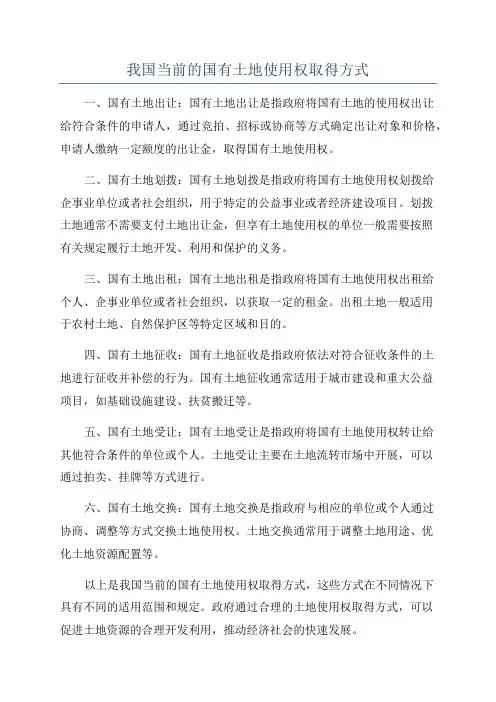 我国当前的国有土地使用权取得方式

一、国有土地出让：国有土地出让是指政府将国有土地的使用权出让给符合条件的申请人，通过竞拍、招标或协商等方式确定出让对象和价格，申请人缴纳一定额度的出让金，取得国有土地使用权。

二、国有土地划拨：国有土地划拨是指政府将国有土地使用权划拨给企事业单位或者社会组织，用于特定的公益事业或者经济建设项目。划拨土地通常不需要支付土地出让金，但享有土地使用权的单位一般需要按照有关规定履行土地开发、利用和保护的义务。

三、国有土地出租：国有土地出租是指政府将国有土地使用权出租给个人、企事业单位或者社会组织，以获取一定的租金。出租土地一般适用于农村土地、自然保护区等特定区域和目的。

四、国有土地征收：国有土地征收是指政府依法对符合征收条件的土地进行征收并补偿的行为。国有土地征收通常适用于城市建设和重大公益项目，如基础设施建设、扶贫搬迁等。

五、国有土地受让：国有土地受让是指政府将国有土地使用权转让给其他符合条件的单位或个人。土地受让主要在土地流转市场中开展，可以通过拍卖、挂牌等方式进行。

六、国有土地交换：国有土地交换是指政府与相应的单位或个人通过协商、调整等方式交换土地使用权。土地交换通常用于调整土地用途、优化土地资源配置等。

以上是我国当前的国有土地使用权取得方式，这些方式在不同情况下具有不同的适用范围和规定。政府通过合理的土地使用权取得方式，可以促进土地资源的合理开发利用，推动经济社会的快速发展。